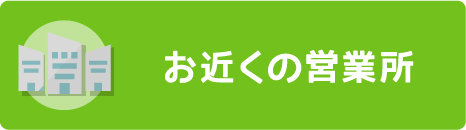 お近くの営業所